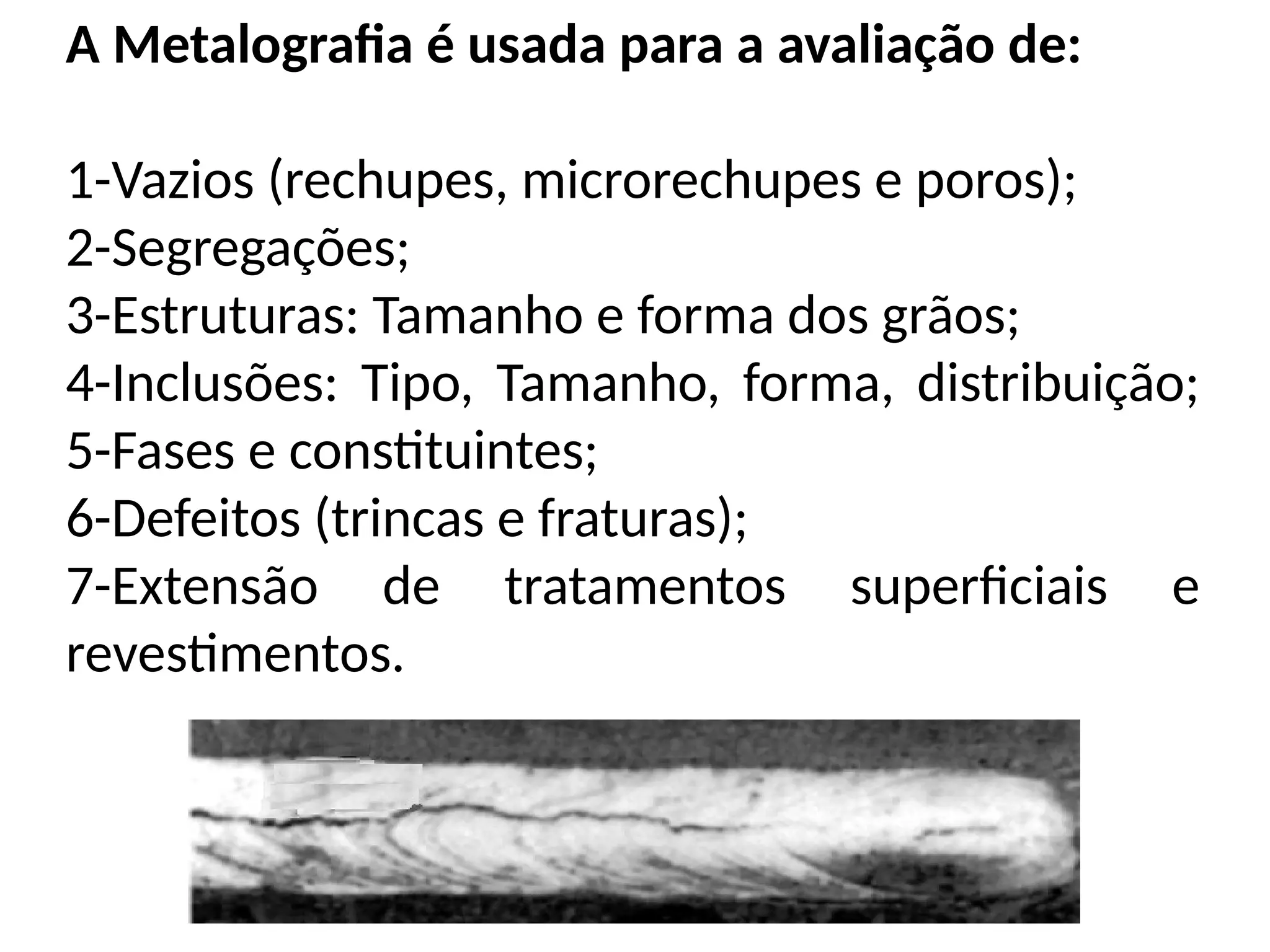 A Metalografia é usada para a avaliação de:

1-Vazios (rechupes, microrechupes e poros);
2-Segregações;
3-Estruturas: Tamanho e forma dos grãos;
4-Inclusões: Tipo, Tamanho, forma, distribuição;
5-Fases e constituintes;
6-Defeitos (trincas e fraturas);
7-Extensão de tratamentos superficiais e revestimentos.